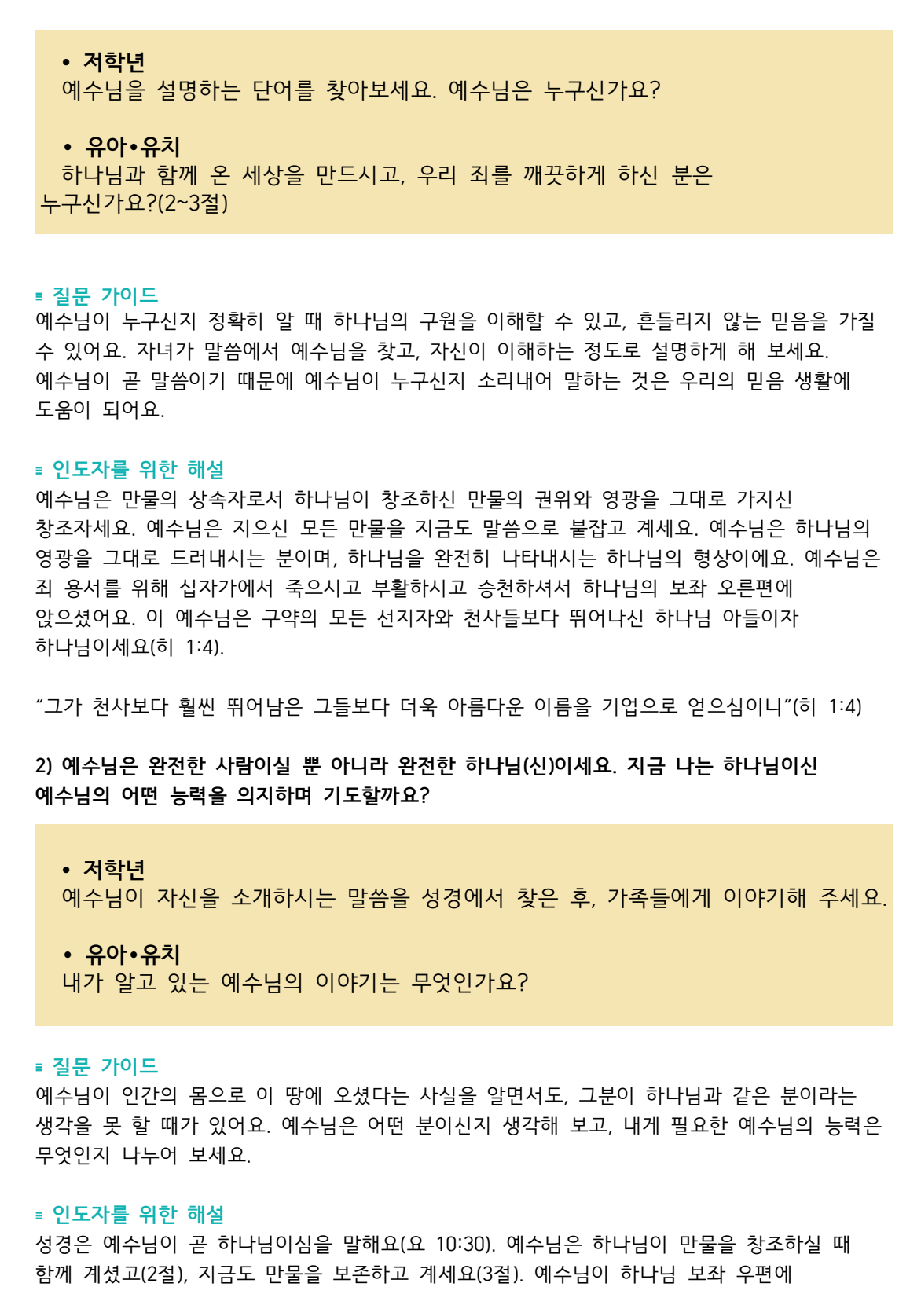 • 저학년
예수님을 설명하는 단어를 찾아보세요. 예수님은 누구신가요?

• 유아•유치
하나님과 함께 온 세상을 만드시고, 우리 죄를 깨끗하게 하신 분은 누구신가요?(2~3절)

≡ 질문 가이드
예수님이 누구신지 정확히 알 때 하나님의 구원을 이해할 수 있고, 흔들리지 않는 믿음을 가질 수 있어요. 자녀가 말씀에서 예수님을 찾고, 자신이 이해하는 정도로 설명하게 해 보세요. 예수님이 곧 말씀이기 때문에 예수님이 누구신지 소리내어 말하는 것은 우리의 믿음 생활에 도움이 되어요.

≡ 인도자를 위한 해설
예수님은 만물의 상속자로서 하나님이 창조하신 만물의 권위와 영광을 그대로 가지신 창조자세요. 예수님은 지으신 모든 만물을 지금도 말씀으로 붙잡고 계세요. 예수님은 하나님의 영광을 그대로 드러내시는 분이며, 하나님을 완전히 나타내시는 하나님의 형상이에요. 예수님은 죄 용서를 위해 십자가에서 죽으시고 부활하시고 승천하셔서 하나님의 보좌 오른편에 앉으셨어요. 이 예수님은 구약의 모든 선지자와 천사들보다 뛰어나신 하나님 아들이자 하나님이세요(히 1:4).

“그가 천사보다 훨씬 뛰어남은 그들보다 더욱 아름다운 이름을 기업으로 얻으심이니”(히 1:4)

2) 예수님은 완전한 사람이실 뿐 아니라 완전한 하나님(신)이세요. 지금 나는 하나님이신 예수님의 어떤 능력을 의지하며 기도할까요?

• 저학년
예수님이 자신을 소개하시는 말씀을 성경에서 찾은 후, 가족들에게 이야기해 주세요.

• 유아•유치
내가 알고 있는 예수님의 이야기는 무엇인가요?

≡ 질문 가이드
예수님이 인간의 몸으로 이 땅에 오셨다는 사실을 알면서도, 그분이 하나님과 같은 분이라는 생각을 못 할 때가 있어요. 예수님은 어떤 분이신지 생각해 보고, 내게 필요한 예수님의 능력은 무엇인지 나누어 보세요.

≡ 인도자를 위한 해설
성경은 예수님이 곧 하나님이심을 말해요(요 10:30). 예수님은 하나님이 만물을 창조하실 때 함께 계셨고(2절), 지금도 만물을 보존하고 계세요(3절). 예수님이 하나님 보좌 우편에